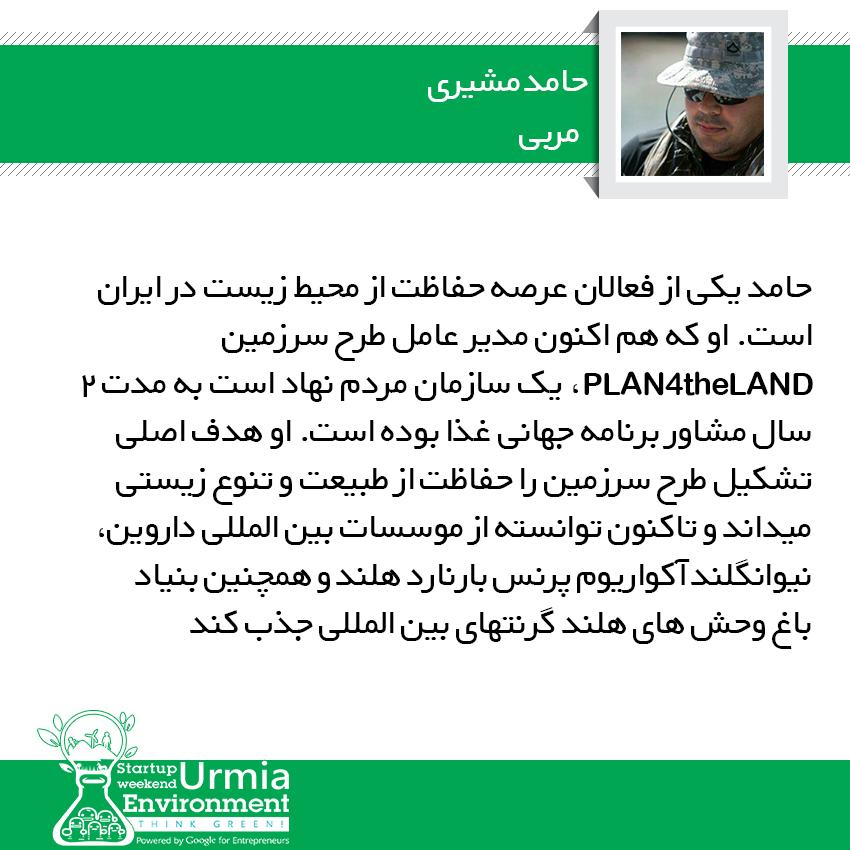 حامد مشیری
مربی

حامد یکی از فعالان عرصه حفاظت از محیط زیست در ایران است. او که هم اکنون مدیر عامل طرح سرزمین PLAN4theLAND، یک سازمان مردم نهاد است به مدت ۲ سال مشاور برنامه جهانی غذا بوده است. او هدف اصلی تشکیل طرح سرزمین را حفاظت از طبیعت و تنوع زیستی میداند و تاکنون توانسته از موسسات بین المللی داروین، نیوانگلند آکواریوم پرنس بارنارد هلند و همچنین بنیاد باغ وحش های هلند گرنتهای بین المللی جذب کند

Startup weekend Urmia Environment
THINK GREEN!
Powered by Google for Entrepreneurs